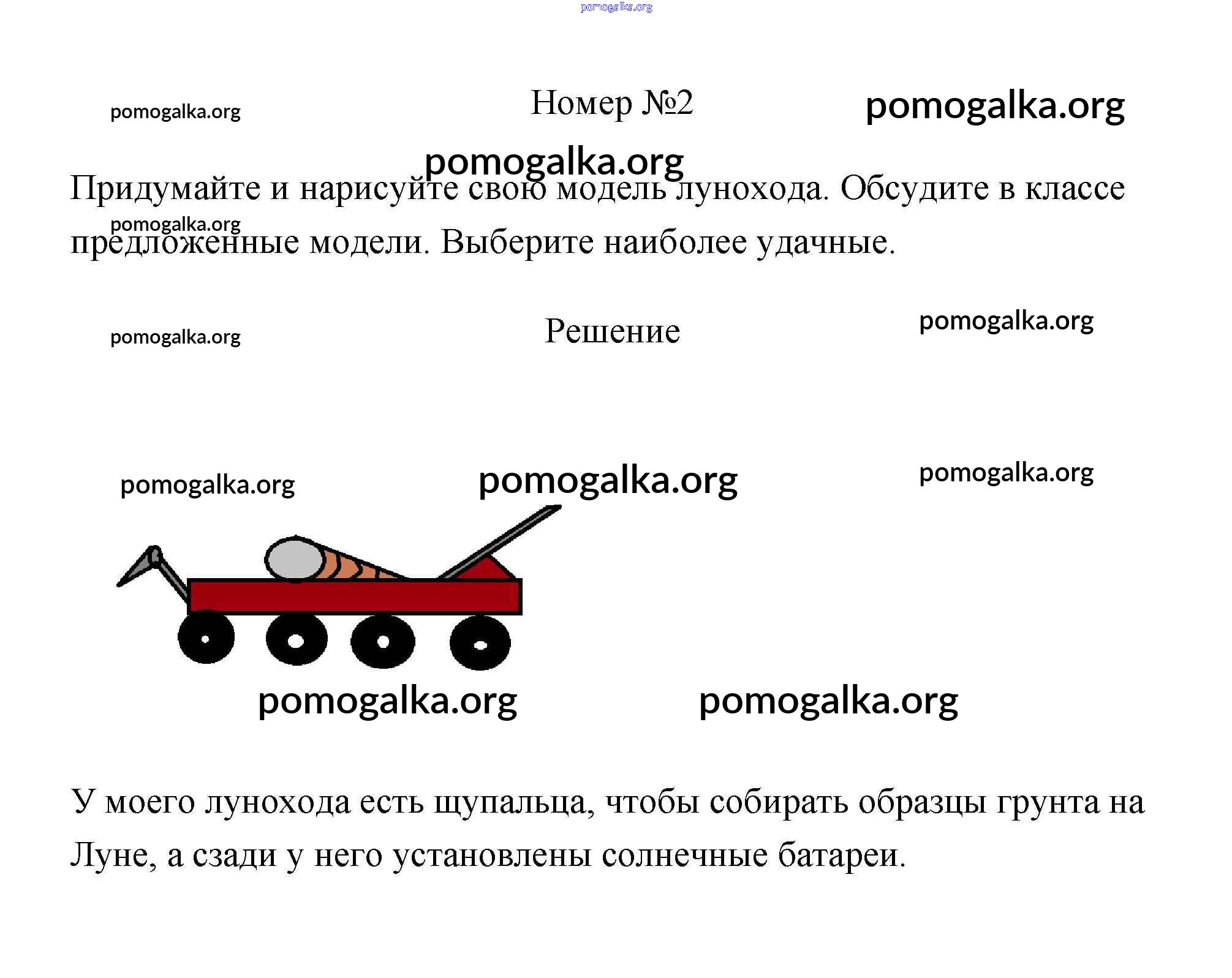 pomogalka.org

pomogalka.org Номер №2 pomogalka.org

pomogalka.org

Придумайте и нарисуйте свою модель лунохода. Обсудите в классе предложенные модели. Выберите наиболее удачные.

pomogalka.org

pomogalka.org Решение pomogalka.org

pomogalka.org pomogalka.org pomogalka.org

pomogalka.org pomogalka.org

У моего лунохода есть щупальца, чтобы собирать образцы грунта на Луне, а сзади у него установлены солнечные батареи.